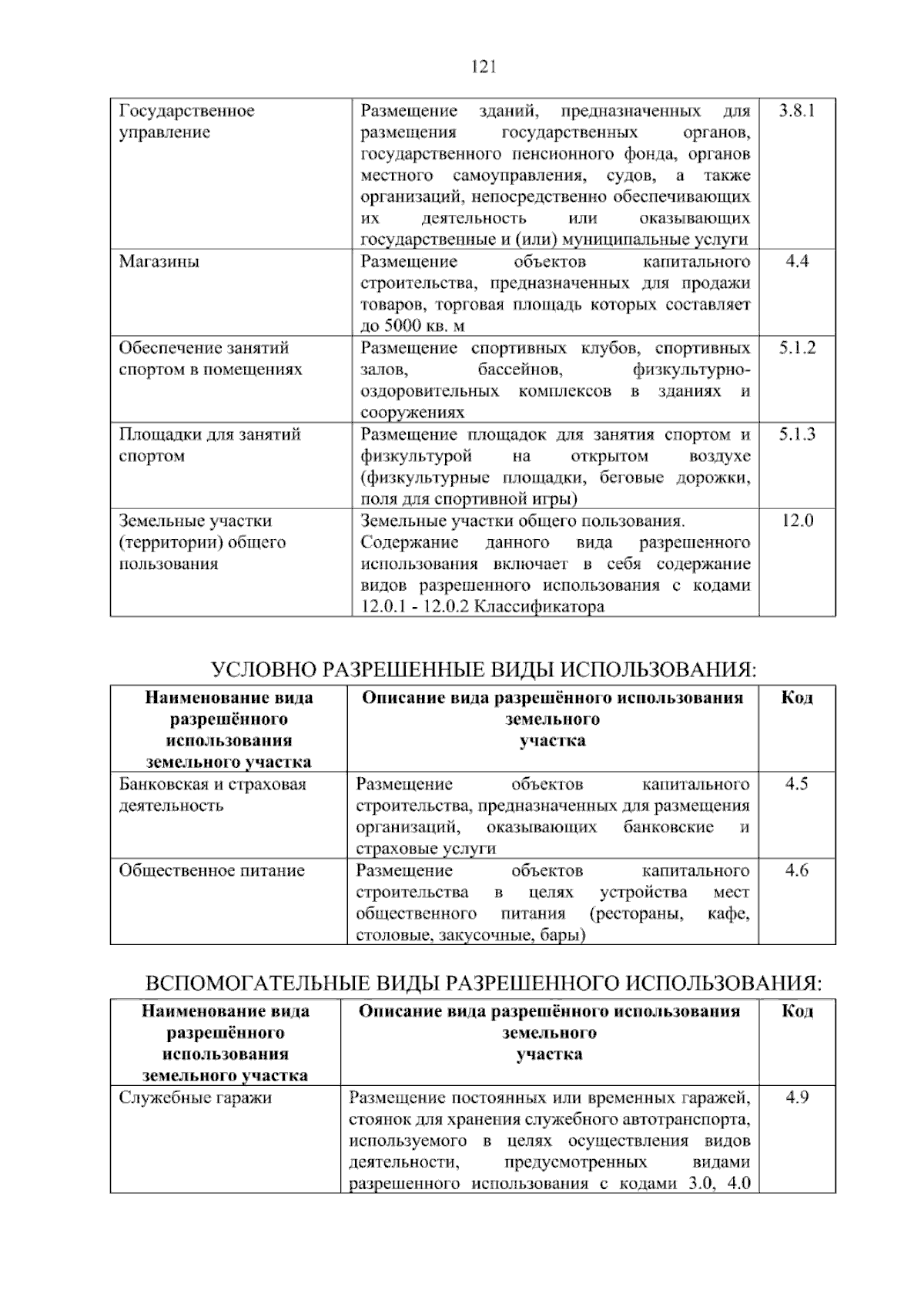 121

| Государственное управление | Размещение зданий, предназначенных для размещения государственных органов, государственного пенсионного фонда, органов местного самоуправления, судов, а также организаций, непосредственно обеспечивающих их деятельность или оказывающих государственные и (или) муниципальные услуги | 3.8.1 |
|---|---|---|
| Магазины | Размещение объектов капитального строительства, предназначенных для продажи товаров, торговая площадь которых составляет до 5000 кв. м | 4.4 |
| Обеспечение занятий спортом в помещениях | Размещение спортивных клубов, спортивных залов, бассейнов, физкультурно-оздоровительных комплексов в зданиях и сооружениях | 5.1.2 |
| Площадки для занятий спортом | Размещение площадок для занятия спортом и физкультурой на открытом воздухе (физкультурные площадки, беговые дорожки, поля для спортивной игры) | 5.1.3 |
| Земельные участки (территории) общего пользования | Земельные участки общего пользования. Содержание данного вида разрешенного использования включает в себя содержание видов разрешенного использования с кодами 12.0.1 - 12.0.2 Классификатора | 12.0 |

УСЛОВНО РАЗРЕШЕННЫЕ ВИДЫ ИСПОЛЬЗОВАНИЯ:

| Наименование вида разрешённого использования земельного участка | Описание вида разрешённого использования земельного участка | Код |
|---|---|---|
| Банковская и страховая деятельность | Размещение объектов капитального строительства, предназначенных для размещения организаций, оказывающих банковские и страховые услуги | 4.5 |
| Общественное питание | Размещение объектов капитального строительства в целях устройства мест общественного питания (рестораны, кафе, столовые, закусочные, бары) | 4.6 |

ВСПОМОГАТЕЛЬНЫЕ ВИДЫ РАЗРЕШЕННОГО ИСПОЛЬЗОВАНИЯ:

| Наименование вида разрешённого использования земельного участка | Описание вида разрешённого использования земельного участка | Код |
|---|---|---|
| Служебные гаражи | Размещение постоянных или временных гаражей, стоянок для хранения служебного автотранспорта, используемого в целях осуществления видов деятельности, предусмотренных видами разрешенного использования с кодами 3.0, 4.0 | 4.9 |